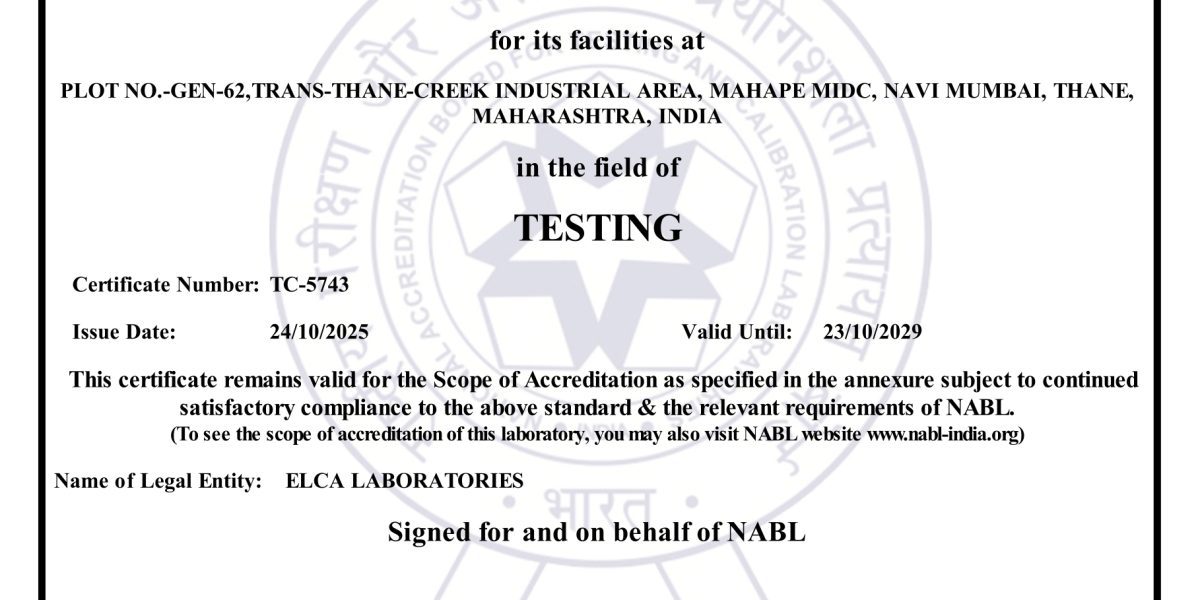 for its facilities at

PLOT NO.-GEN-62,TRANS-THANE-CREEK INDUSTRIAL AREA, MAHAPE MIDC, NAVI MUMBAI, THANE, MAHARASHTRA, INDIA

in the field of

TESTING

Certificate Number: TC-5743

Issue Date: 24/10/2025 Valid Until: 23/10/2029

This certificate remains valid for the Scope of Accreditation as specified in the annexure subject to continued satisfactory compliance to the above standard & the relevant requirements of NABL.
(To see the scope of accreditation of this laboratory, you may also visit NABL website www.nabl-india.org)

Name of Legal Entity: ELCA LABORATORIES

Signed for and on behalf of NABL